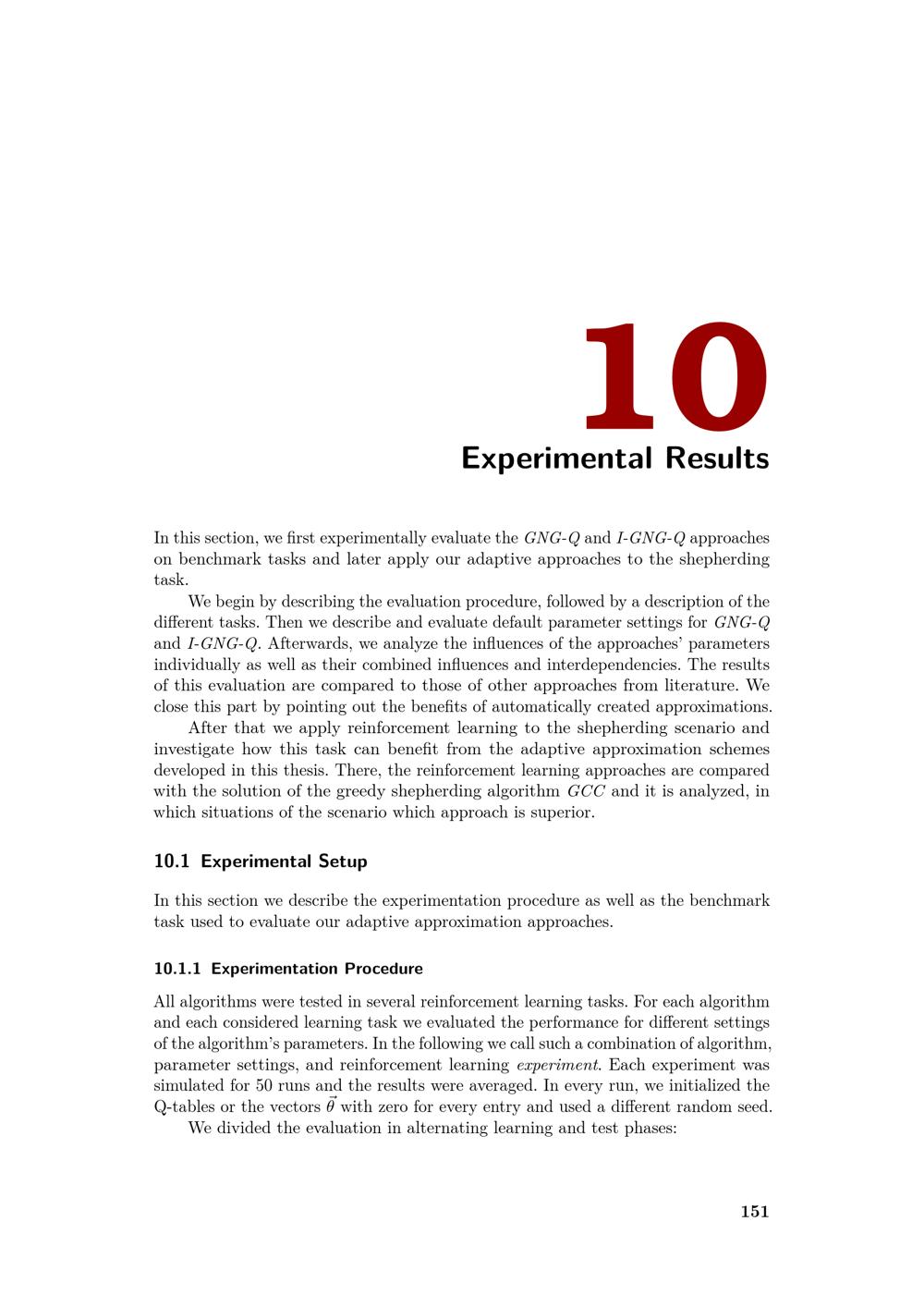 10

Experimental Results

In this section, we first experimentally evaluate the GNG-Q and I-GNG-Q approaches on benchmark tasks and later apply our adaptive approaches to the shepherding task.

We begin by describing the evaluation procedure, followed by a description of the different tasks. Then we describe and evaluate default parameter settings for GNG-Q and I-GNG-Q. Afterwards, we analyze the influences of the approaches' parameters individually as well as their combined influences and interdependencies. The results of this evaluation are compared to those of other approaches from literature. We close this part by pointing out the benefits of automatically created approximations.

After that we apply reinforcement learning to the shepherding scenario and investigate how this task can benefit from the adaptive approximation schemes developed in this thesis. There, the reinforcement learning approaches are compared with the solution of the greedy shepherding algorithm GCC and it is analyzed, in which situations of the scenario which approach is superior.

10.1 Experimental Setup

In this section we describe the experimentation procedure as well as the benchmark task used to evaluate our adaptive approximation approaches.

10.1.1 Experimentation Procedure

All algorithms were tested in several reinforcement learning tasks. For each algorithm and each considered learning task we evaluated the performance for different settings of the algorithm's parameters. In the following we call such a combination of algorithm, parameter settings, and reinforcement learning experiment. Each experiment was simulated for 50 runs and the results were averaged. In every run, we initialized the Q-tables or the vectors $\vec{\theta}$ with zero for every entry and used a different random seed.

We divided the evaluation in alternating learning and test phases:

151